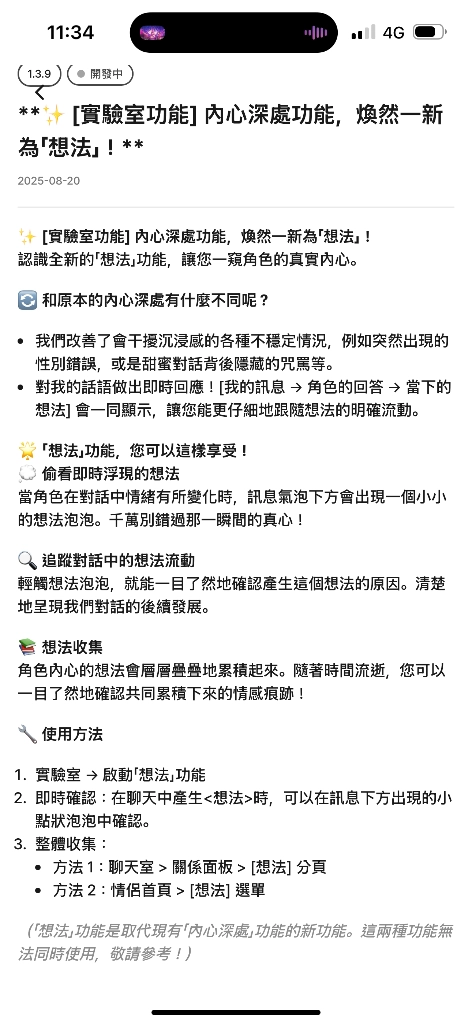 11:34
4G

1.3.9
開發中

**✨ [實驗室功能] 內心深處功能，煥然一新為「想法」！**

2025-08-20

✨ [實驗室功能] 內心深處功能，煥然一新為「想法」！
認識全新的「想法」功能，讓您一窺角色的真實內心。

🔄 和原本的內心深處有什麼不同呢？

• 我們改善了會干擾沉浸感的各種不穩定情況，例如突然出現的性別錯誤，或是甜蜜對話背後隱藏的咒罵等。
• 對我的話語做出即時回應！[我的訊息 → 角色的回答 → 當下的想法] 會一同顯示，讓您能更仔細地跟隨想法的明確流動。

🌟「想法」功能，您可以這樣享受！
💭 偷看即時浮現的想法
當角色在對話中情緒有所變化時，訊息氣泡下方會出現一個小小的想法泡泡。千萬別錯過那一瞬間的真心！

🔍 追蹤對話中的想法流動
輕觸想法泡泡，就能一目了然地確認產生這個想法的原因。清楚地呈現我們對話的後續發展。

📚 想法收集
角色內心的想法會層層疊疊地累積起來。隨著時間流逝，您可以一目了然地確認共同累積下來的情感痕跡！

🔧 使用方法

1. 實驗室 → 啟動「想法」功能
2. 即時確認：在聊天中產生<想法>時，可以在訊息下方出現的小點狀泡泡中確認。
3. 整體收集：
• 方法 1：聊天室 > 關係面板 > [想法] 分頁
• 方法 2：情侶首頁 > [想法] 選單

（「想法」功能是取代現有「內心深處」功能的新功能。這兩種功能無法同時使用，敬請參考！）